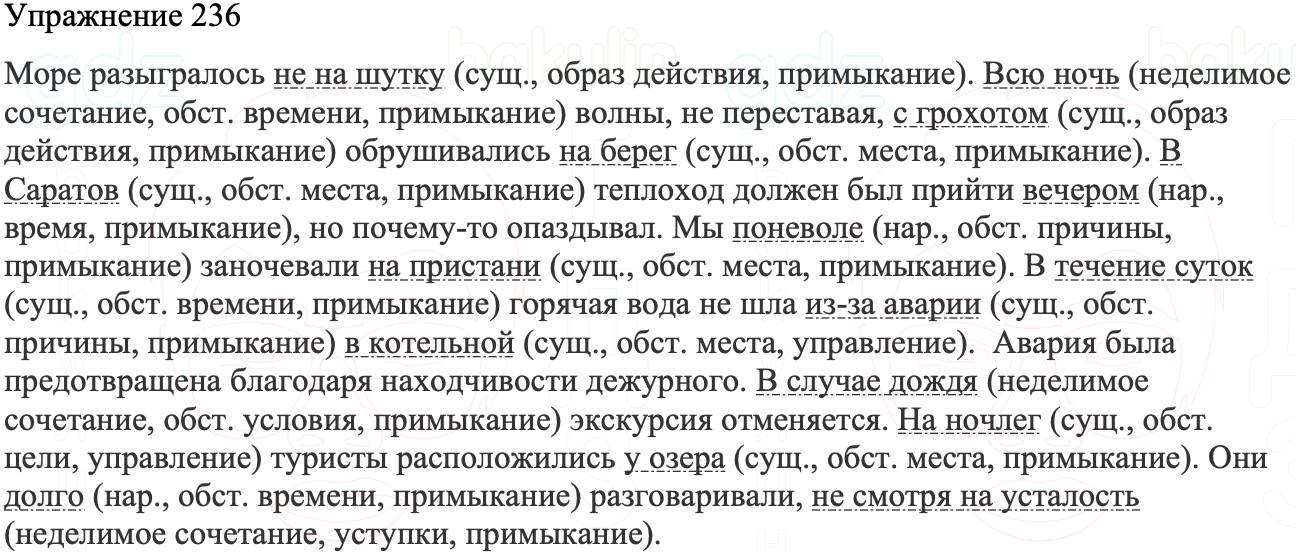 Упражнение 236

Море разыгралось не на шутку (сущ., образ действия, примыкание). Всю ночь (неделимое сочетание, обст. времени, примыкание) волны, не переставая, с грохотом (сущ., образ действия, примыкание) обрушивались на берег (сущ., обст. места, примыкание). В Саратов (сущ., обст. места, примыкание) теплоход должен был прийти вечером (нар., время, примыкание), но почему-то опаздывал. Мы поневоле (нар., обст. причины, примыкание) заночевали на пристани (сущ., обст. места, примыкание). В течение суток (сущ., обст. времени, примыкание) горячая вода не шла из-за аварии (сущ., обст. причины, примыкание) в котельной (сущ., обст. места, управление). Авария была предотвращена благодаря находчивости дежурного. В случае дождя (неделимое сочетание, обст. условия, примыкание) экскурсия отменяется. На ночлег (сущ., обст. цели, управление) туристы расположились у озера (сущ., обст. места, примыкание). Они долго (нар., обст. времени, примыкание) разговаривали, не смотря на усталость (неделимое сочетание, уступки, примыкание).